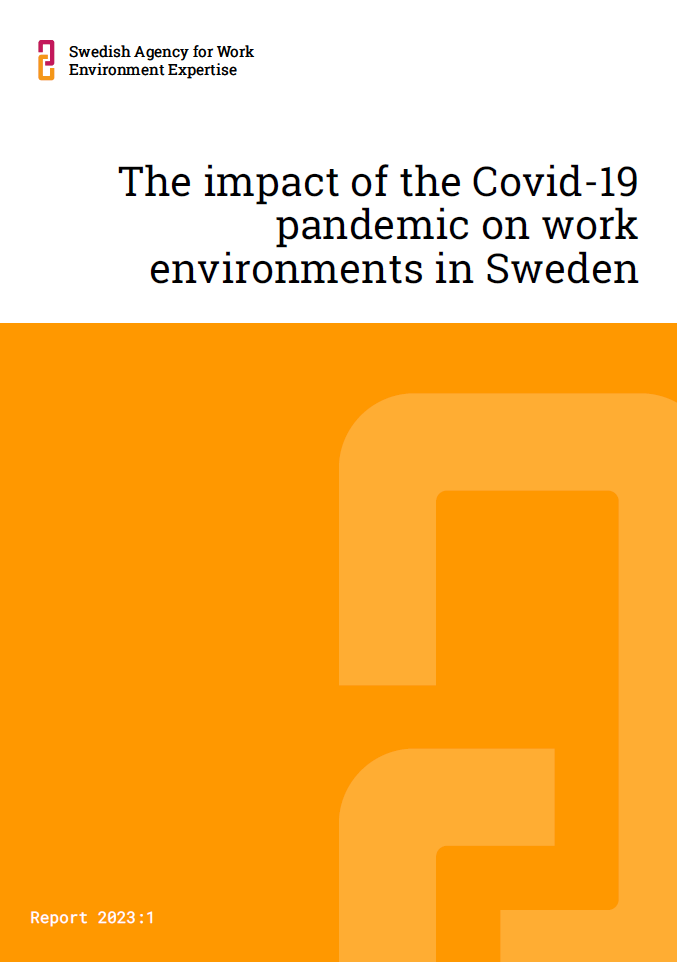 Swedish Agency for Work
Environment Expertise

The impact of the Covid-19 pandemic on work environments in Sweden

Report 2023:1